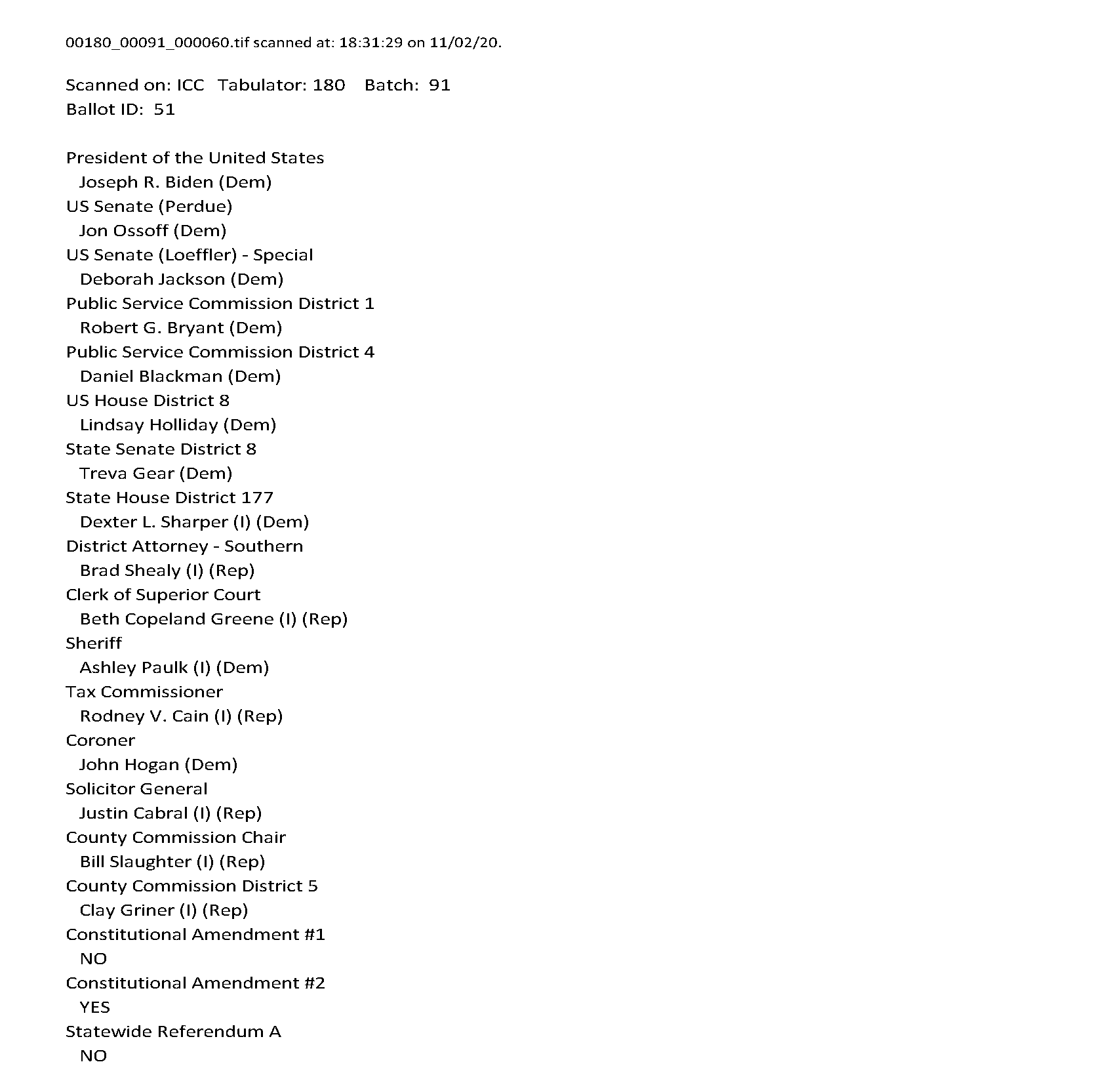 00180_00091_000060.tif scanned at: 18:31:29 on 11/02/20.

Scanned on: ICC Tabulator: 180 Batch: 91
Ballot ID: 51

President of the United States
Joseph R. Biden (Dem)
US Senate (Perdue)
Jon Ossoff (Dem)
US Senate (Loeffler) - Special
Deborah Jackson (Dem)
Public Service Commission District 1
Robert G. Bryant (Dem)
Public Service Commission District 4
Daniel Blackman (Dem)
US House District 8
Lindsay Holliday (Dem)
State Senate District 8
Treva Gear (Dem)
State House District 177
Dexter L. Sharper (I) (Dem)
District Attorney - Southern
Brad Shealy (I) (Rep)
Clerk of Superior Court
Beth Copeland Greene (I) (Rep)
Sheriff
Ashley Paulk (I) (Dem)
Tax Commissioner
Rodney V. Cain (I) (Rep)
Coroner
John Hogan (Dem)
Solicitor General
Justin Cabral (I) (Rep)
County Commission Chair
Bill Slaughter (I) (Rep)
County Commission District 5
Clay Griner (I) (Rep)
Constitutional Amendment #1
NO
Constitutional Amendment #2
YES
Statewide Referendum A
NO